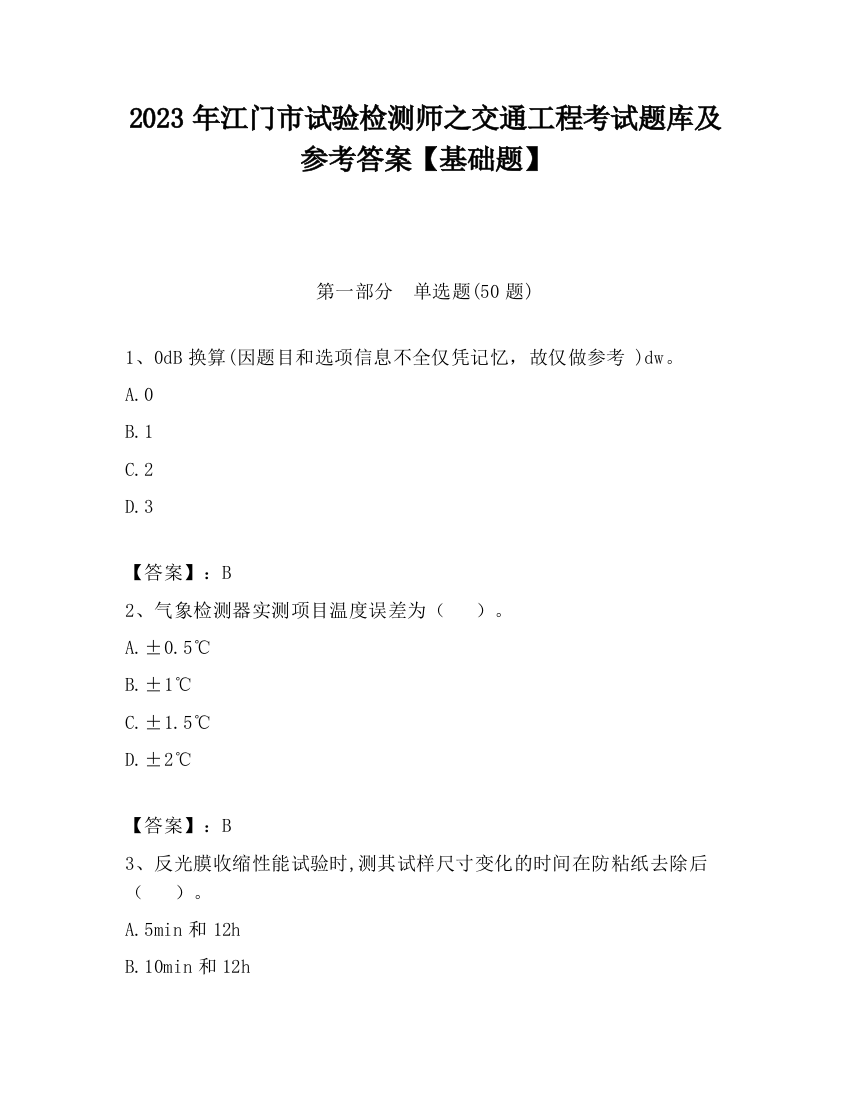 2023 年江门市试验检测师之交通工程考试题库及参考答案【基础题】

第一部分　单选题(50 题)

1、0dB 换算(因题目和选项信息不全仅凭记忆，故仅做参考 )dw。

A. 0

B. 1

C. 2

D. 3

【答案】：B

2、气象检测器实测项目温度误差为（　　）。

A. ±0.5℃

B. ±1℃

C. ±1.5℃

D. ±2℃

【答案】：B

3、反光膜收缩性能试验时,测其试样尺寸变化的时间在防粘纸去除后（　　）。

A. 5min 和 12h

B. 10min 和 12h